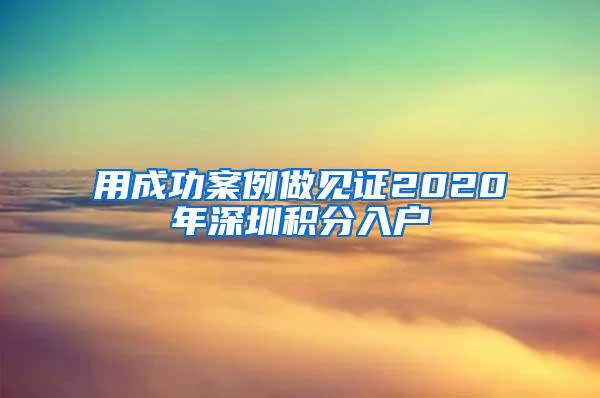 用成功案例做见证2020年深圳积分入户